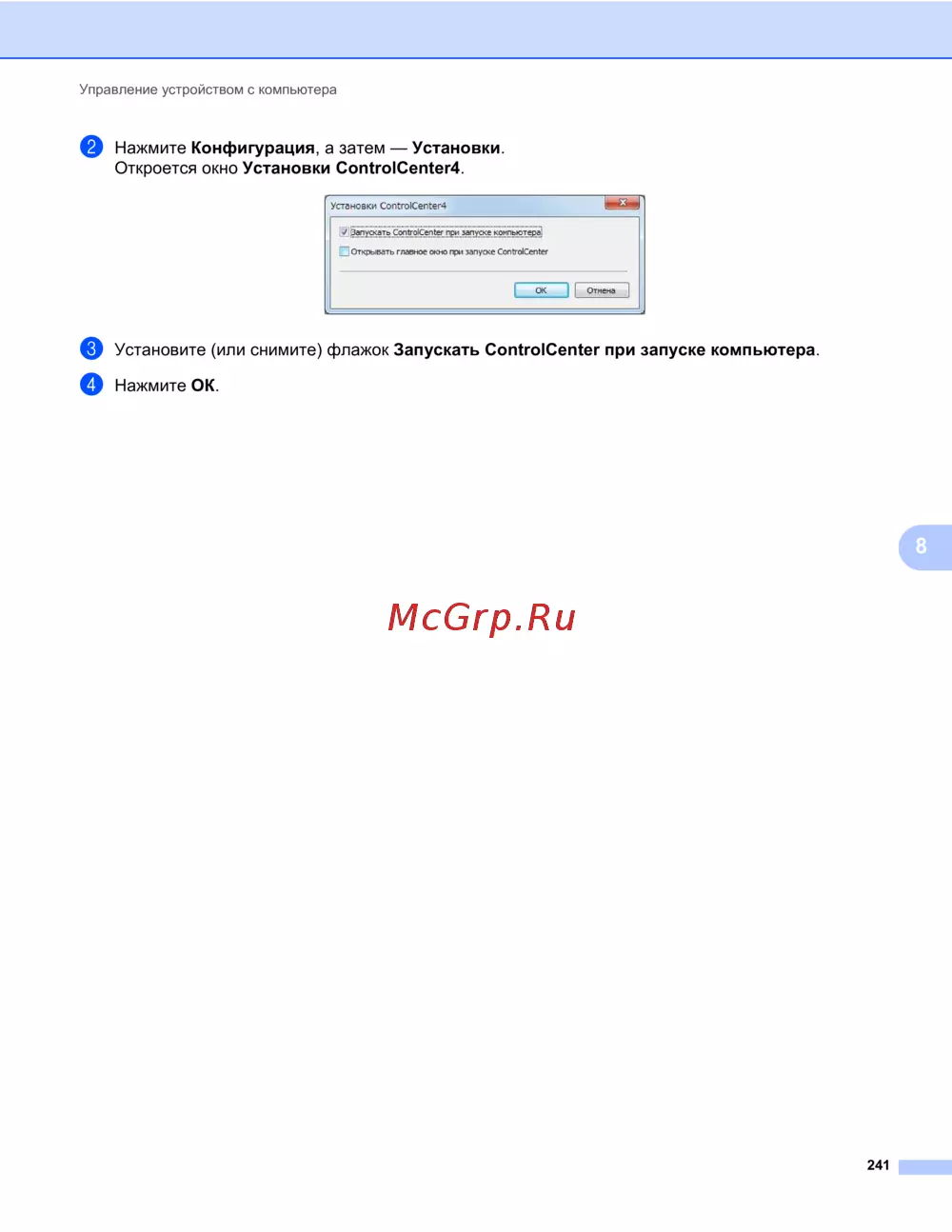 Управление устройством с компьютера

2 Нажмите Конфигурация, а затем — Установки.
Откроется окно Установки ControlCenter4.

Установки ControlCenter4

☑ Запускать ControlCenter при запуске компьютера

☐ Открывать главное окно при запуске ControlCenter

OK Отмена

3 Установите (или снимите) флажок Запускать ControlCenter при запуске компьютера.

4 Нажмите OK.

8

241

McGrp.Ru